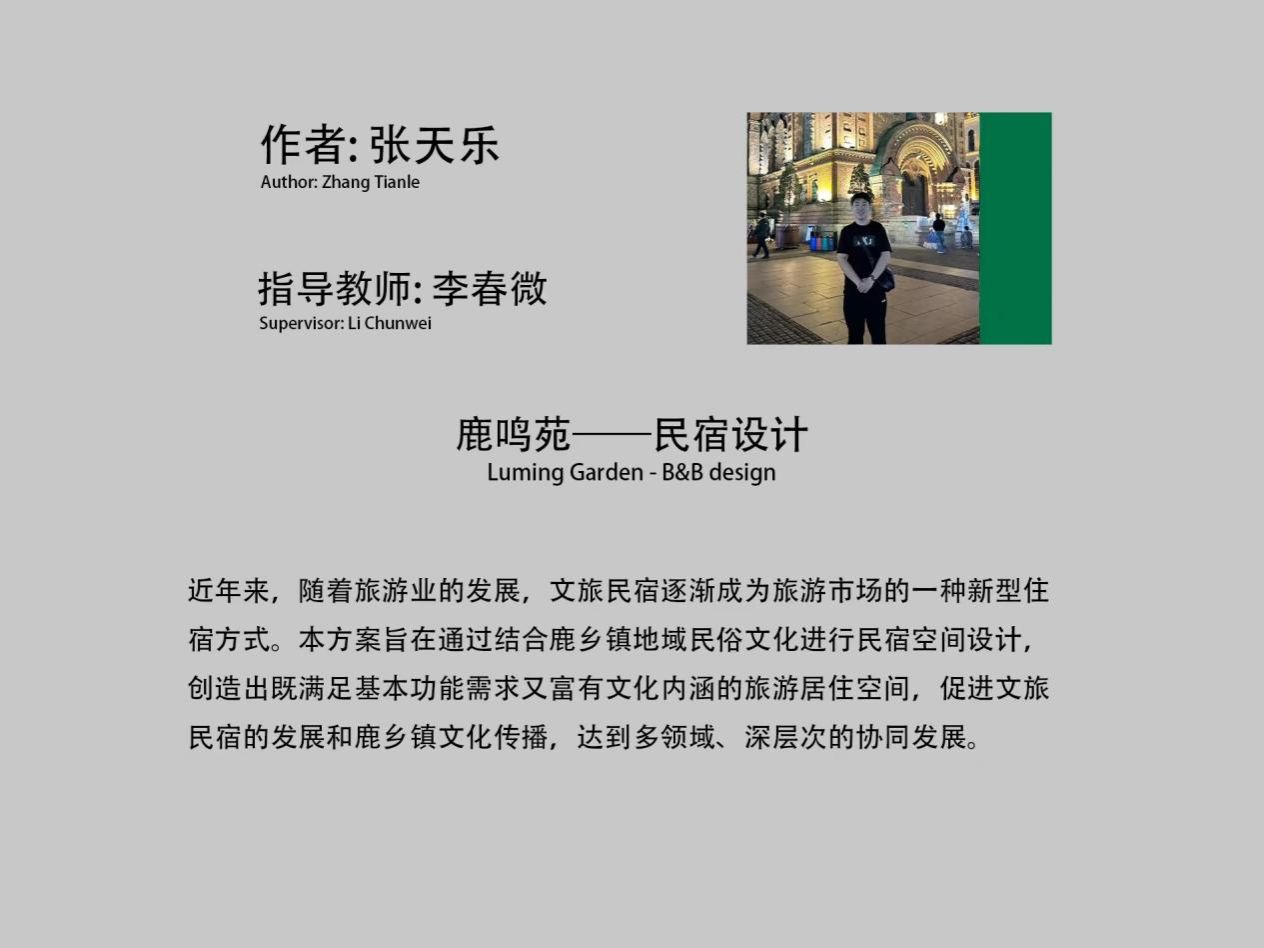 作者: 张天乐
Author: Zhang Tianle

指导教师: 李春微
Supervisor: Li Chunwei

鹿鸣苑——民宿设计
Luming Garden - B&B design

近年来，随着旅游业的发展，文旅民宿逐渐成为旅游市场的一种新型住宿方式。本方案旨在通过结合鹿乡镇地域民俗文化进行民宿空间设计，创造出既满足基本功能需求又富有文化内涵的旅游居住空间，促进文旅民宿的发展和鹿乡镇文化传播，达到多领域、深层次的协同发展。